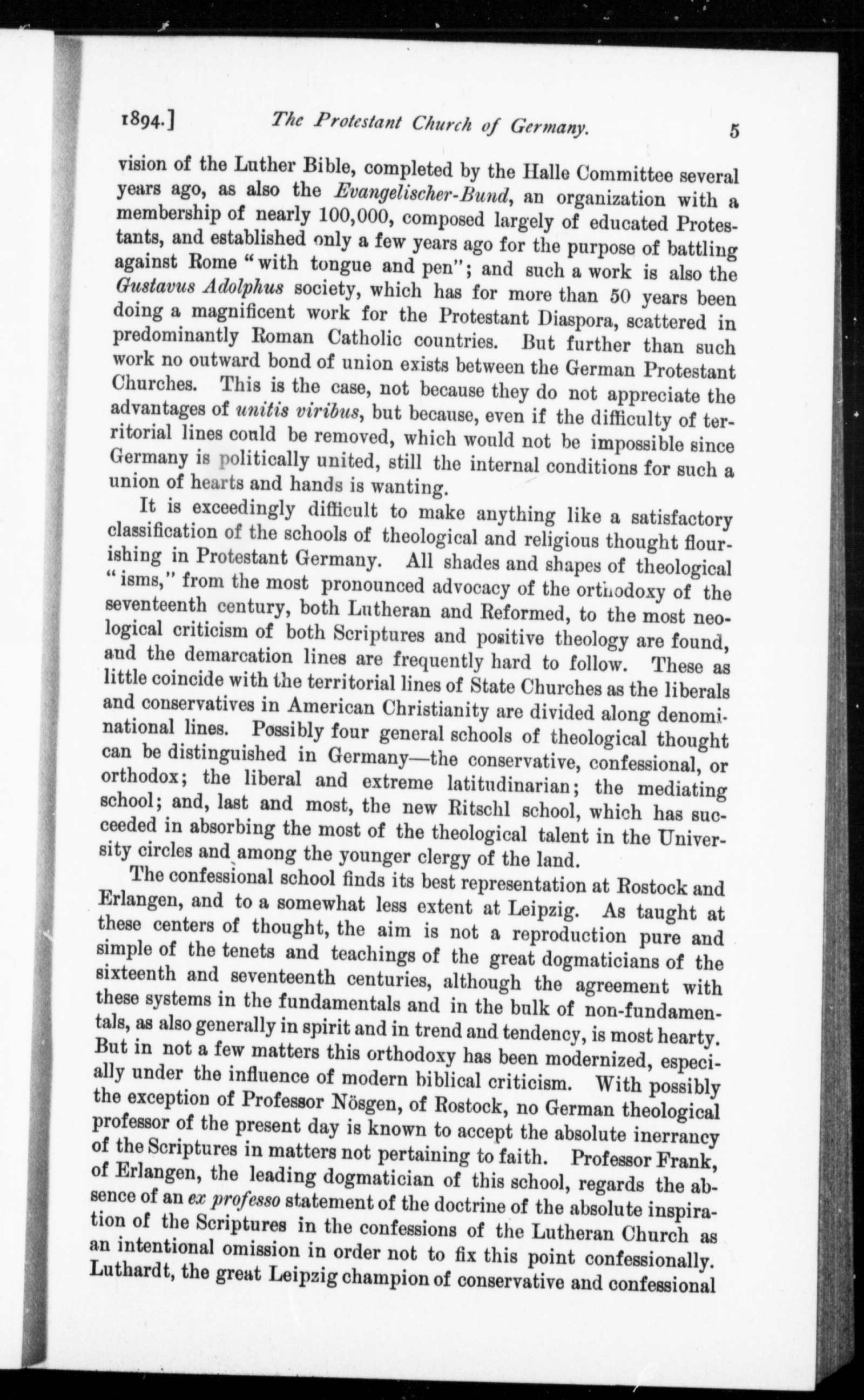 1894.] The Protestant Church of Germany. 5

vision of the Luther Bible, completed by the Halle Committee several years ago, as also the Evangelischer-Bund, an organization with a membership of nearly 100,000, composed largely of educated Protestants, and established only a few years ago for the purpose of battling against Rome "with tongue and pen"; and such a work is also the Gustavus Adolphus society, which has for more than 50 years been doing a magnificent work for the Protestant Diaspora, scattered in predominantly Roman Catholic countries. But further than such work no outward bond of union exists between the German Protestant Churches. This is the case, not because they do not appreciate the advantages of unitis viribus, but because, even if the difficulty of territorial lines could be removed, which would not be impossible since Germany is politically united, still the internal conditions for such a union of hearts and hands is wanting.

It is exceedingly difficult to make anything like a satisfactory classification of the schools of theological and religious thought flourishing in Protestant Germany. All shades and shapes of theological "isms," from the most pronounced advocacy of the orthodoxy of the seventeenth century, both Lutheran and Reformed, to the most neological criticism of both Scriptures and positive theology are found, and the demarcation lines are frequently hard to follow. These as little coincide with the territorial lines of State Churches as the liberals and conservatives in American Christianity are divided along denominational lines. Possibly four general schools of theological thought can be distinguished in Germany—the conservative, confessional, or orthodox; the liberal and extreme latitudinarian; the mediating school; and, last and most, the new Ritschl school, which has succeeded in absorbing the most of the theological talent in the University circles and among the younger clergy of the land.

The confessional school finds its best representation at Rostock and Erlangen, and to a somewhat less extent at Leipzig. As taught at these centers of thought, the aim is not a reproduction pure and simple of the tenets and teachings of the great dogmaticians of the sixteenth and seventeenth centuries, although the agreement with these systems in the fundamentals and in the bulk of non-fundamentals, as also generally in spirit and in trend and tendency, is most hearty. But in not a few matters this orthodoxy has been modernized, especially under the influence of modern biblical criticism. With possibly the exception of Professor Nösgen, of Rostock, no German theological professor of the present day is known to accept the absolute inerrancy of the Scriptures in matters not pertaining to faith. Professor Frank, of Erlangen, the leading dogmatician of this school, regards the absence of an ex professo statement of the doctrine of the absolute inspiration of the Scriptures in the confessions of the Lutheran Church as an intentional omission in order not to fix this point confessionally. Luthardt, the great Leipzig champion of conservative and confessional